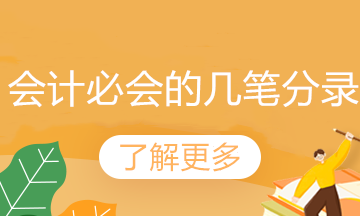 会计必会的几笔分录

了解更多